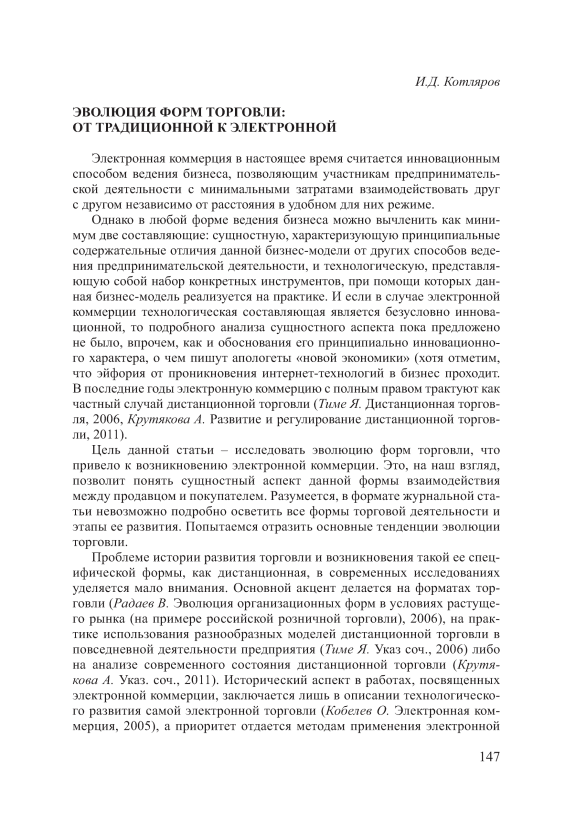 И.Д. Котляров

ЭВОЛЮЦИЯ ФОРМ ТОРГОВЛИ: ОТ ТРАДИЦИОННОЙ К ЭЛЕКТРОННОЙ

Электронная коммерция в настоящее время считается инновационным способом ведения бизнеса, позволяющим участникам предпринимательской деятельности с минимальными затратами взаимодействовать друг с другом независимо от расстояния в удобном для них режиме.

Однако в любой форме ведения бизнеса можно вычленить как минимум две составляющие: сущностную, характеризующую принципиальные содержательные отличия данной бизнес-модели от других способов ведения предпринимательской деятельности, и технологическую, представляющую собой набор конкретных инструментов, при помощи которых данная бизнес-модель реализуется на практике. И если в случае электронной коммерции технологическая составляющая является безусловно инновационной, то подробного анализа сущностного аспекта пока предложено не было, впрочем, как и обоснования его принципиально инновационного характера, о чем пишут апологеты «новой экономики» (хотя отметим, что эйфория от проникновения интернет-технологий в бизнес проходит. В последние годы электронную коммерцию с полным правом трактуют как частный случай дистанционной торговли (Тиме Я. Дистанционная торговля, 2006, Крутякова А. Развитие и регулирование дистанционной торговли, 2011).

Цель данной статьи – исследовать эволюцию форм торговли, что привело к возникновению электронной коммерции. Это, на наш взгляд, позволит понять сущностный аспект данной формы взаимодействия между продавцом и покупателем. Разумеется, в формате журнальной статьи невозможно подробно осветить все формы торговой деятельности и этапы ее развития. Попытаемся отразить основные тенденции эволюции торговли.

Проблеме истории развития торговли и возникновения такой ее специфической формы, как дистанционная, в современных исследованиях уделяется мало внимания. Основной акцент делается на форматах торговли (Радаев В. Эволюция организационных форм в условиях растущего рынка (на примере российской розничной торговли), 2006), на практике использования разнообразных моделей дистанционной торговли в повседневной деятельности предприятия (Тиме Я. Указ соч., 2006) либо на анализе современного состояния дистанционной торговли (Крутякова А. Указ. соч., 2011). Исторический аспект в работах, посвященных электронной коммерции, заключается лишь в описании технологического развития самой электронной торговли (Кобелев О. Электронная коммерция, 2005), а приоритет отдается методам применения электронной

147